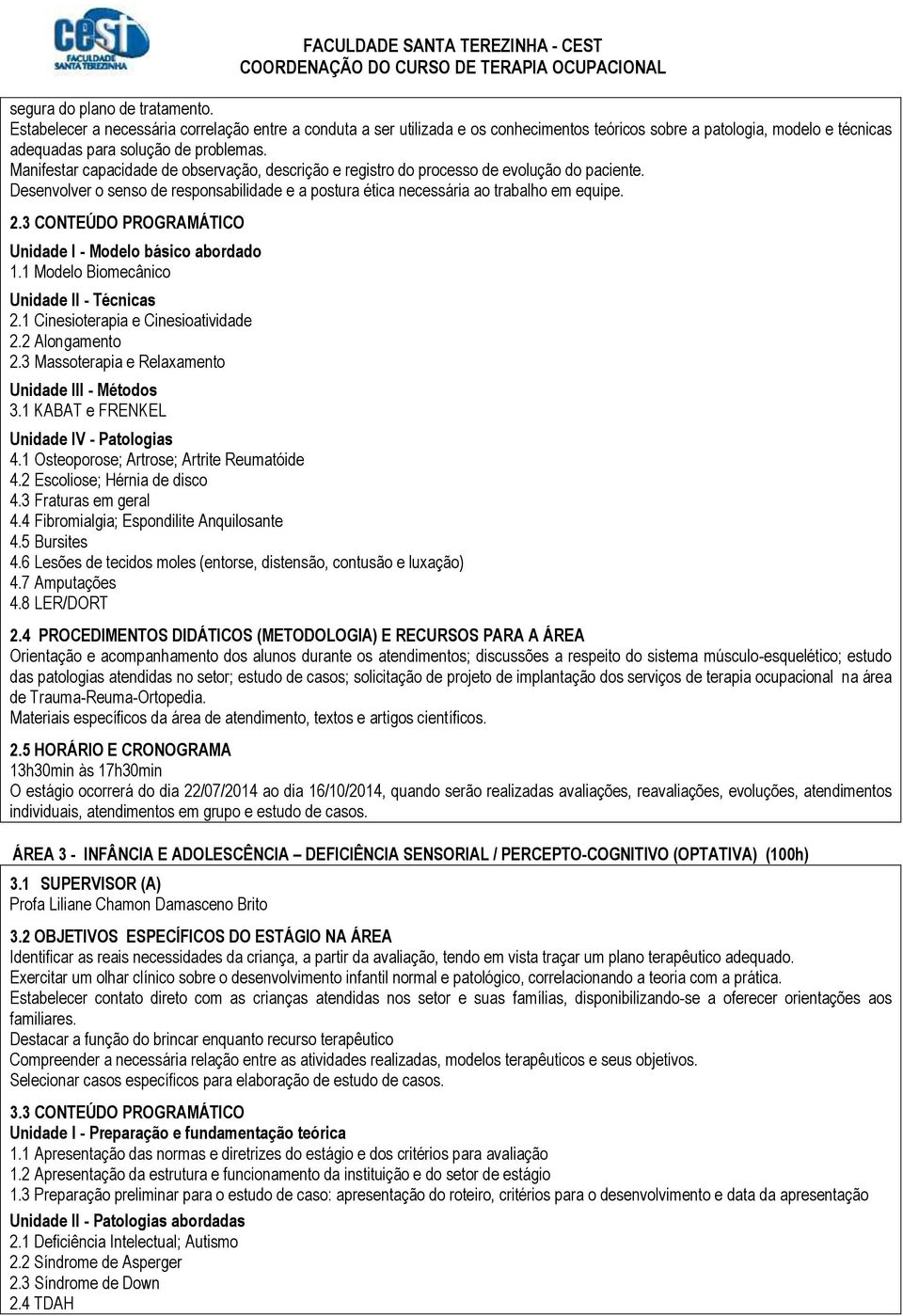 cest
FACULDADE SANTA TEREZINHA

FACULDADE SANTA TEREZINHA - CEST
COORDENAÇÃO DO CURSO DE TERAPIA OCUPACIONAL

segura do plano de tratamento.
Estabelecer a necessária correlação entre a conduta a ser utilizada e os conhecimentos teóricos sobre a patologia, modelo e técnicas adequadas para solução de problemas.
Manifestar capacidade de observação, descrição e registro do processo de evolução do paciente.
Desenvolver o senso de responsabilidade e a postura ética necessária ao trabalho em equipe.

2.3 CONTEÚDO PROGRAMÁTICO

Unidade I - Modelo básico abordado
1.1 Modelo Biomecânico

Unidade II - Técnicas
2.1 Cinesioterapia e Cinesioatividade
2.2 Alongamento
2.3 Massoterapia e Relaxamento

Unidade III - Métodos
3.1 KABAT e FRENKEL

Unidade IV - Patologias
4.1 Osteoporose; Artrose; Artrite Reumatóide
4.2 Escoliose; Hérnia de disco
4.3 Fraturas em geral
4.4 Fibromialgia; Espondilite Anquilosante
4.5 Bursites
4.6 Lesões de tecidos moles (entorse, distensão, contusão e luxação)
4.7 Amputações
4.8 LER/DORT

2.4 PROCEDIMENTOS DIDÁTICOS (METODOLOGIA) E RECURSOS PARA A ÁREA
Orientação e acompanhamento dos alunos durante os atendimentos; discussões a respeito do sistema músculo-esquelético; estudo das patologias atendidas no setor; estudo de casos; solicitação de projeto de implantação dos serviços de terapia ocupacional na área de Trauma-Reuma-Ortopedia.
Materiais específicos da área de atendimento, textos e artigos científicos.

2.5 HORÁRIO E CRONOGRAMA
13h30min às 17h30min
O estágio ocorrerá do dia 22/07/2014 ao dia 16/10/2014, quando serão realizadas avaliações, reavaliações, evoluções, atendimentos individuais, atendimentos em grupo e estudo de casos.

ÁREA 3 - INFÂNCIA E ADOLESCÊNCIA – DEFICIÊNCIA SENSORIAL / PERCEPTO-COGNITIVO (OPTATIVA) (100h)

3.1 SUPERVISOR (A)
Profa Liliane Chamon Damasceno Brito

3.2 OBJETIVOS ESPECÍFICOS DO ESTÁGIO NA ÁREA
Identificar as reais necessidades da criança, a partir da avaliação, tendo em vista traçar um plano terapêutico adequado.
Exercitar um olhar clínico sobre o desenvolvimento infantil normal e patológico, correlacionando a teoria com a prática.
Estabelecer contato direto com as crianças atendidas nos setor e suas famílias, disponibilizando-se a oferecer orientações aos familiares.
Destacar a função do brincar enquanto recurso terapêutico
Compreender a necessária relação entre as atividades realizadas, modelos terapêuticos e seus objetivos.
Selecionar casos específicos para elaboração de estudo de casos.

3.3 CONTEÚDO PROGRAMÁTICO
Unidade I - Preparação e fundamentação teórica
1.1 Apresentação das normas e diretrizes do estágio e dos critérios para avaliação
1.2 Apresentação da estrutura e funcionamento da instituição e do setor de estágio
1.3 Preparação preliminar para o estudo de caso: apresentação do roteiro, critérios para o desenvolvimento e data da apresentação

Unidade II - Patologias abordadas
2.1 Deficiência Intelectual; Autismo
2.2 Síndrome de Asperger
2.3 Síndrome de Down
2.4 TDAH